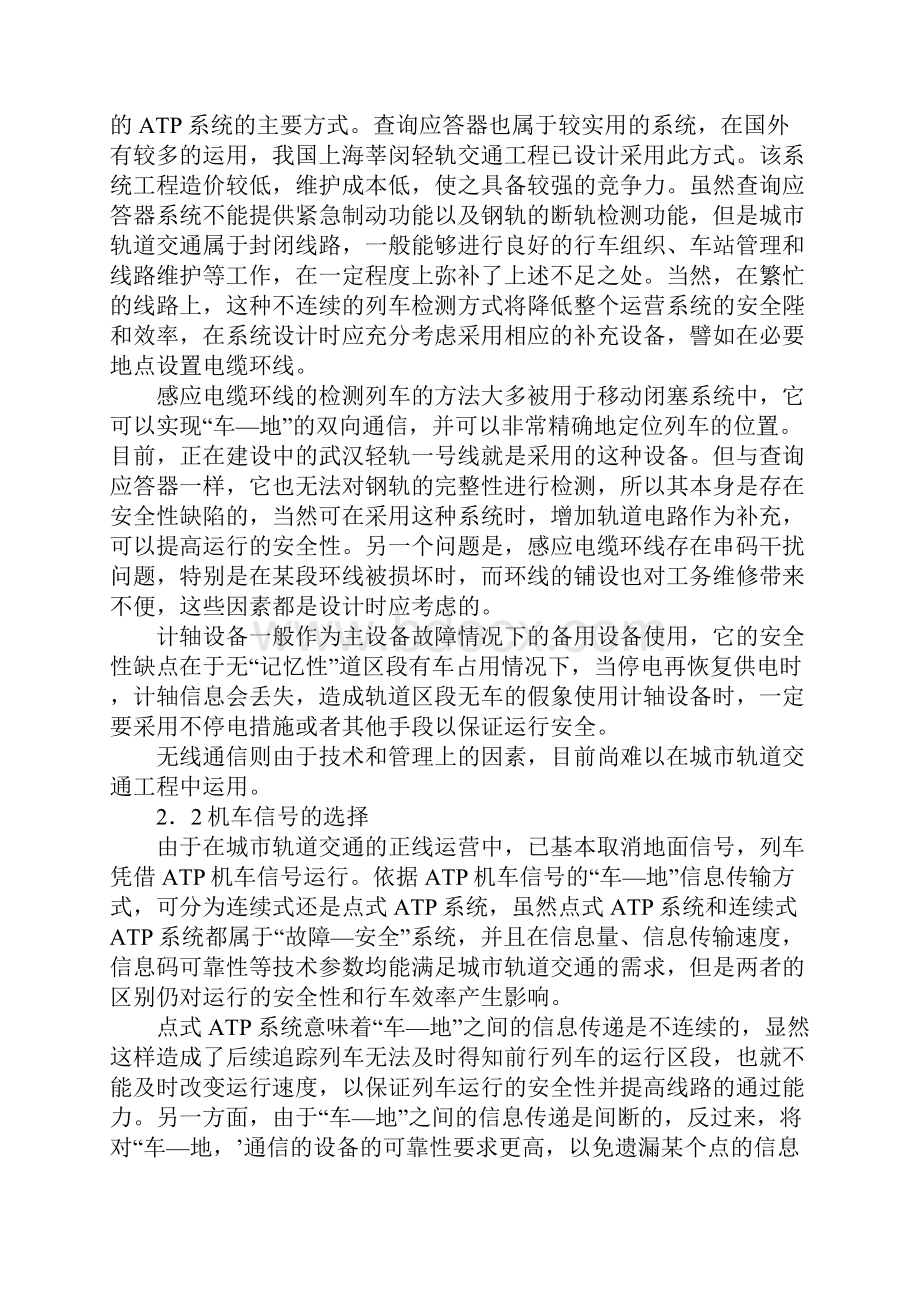 的 ATP 系统的主要方式。查询应答器也属于较实用的系统，在国外有较多的运用，我国上海莘闵轻轨交通工程已设计采用此方式。该系统工程造价较低，维护成本低，使之具备较强的竞争力。虽然查询应答器系统不能提供紧急制动功能以及钢轨的断轨检测功能，但是城市轨道交通属于封闭线路，一般能够进行良好的行车组织、车站管理和线路维护等工作，在一定程度上弥补了上述不足之处。当然，在繁忙的线路上，这种不连续的列车检测方式将降低整个运营系统的安全陛和效率，在系统设计时应充分考虑采用相应的补充设备，譬如在必要地点设置电缆环线。

感应电缆环线的检测列车的方法大多被用于移动闭塞系统中，它可以实现“车—地”的双向通信，并可以非常精确地定位列车的位置。目前，正在建设中的武汉轻轨一号线就是采用的这种设备。但与查询应答器一样，它也无法对钢轨的完整性进行检测，所以其本身是存在安全性缺陷的，当然可在采用这种系统时，增加轨道电路作为补充，可以提高运行的安全性。另一个问题是，感应电缆环线存在串码干扰问题，特别是在某段环线被损坏时，而环线的铺设也对工务维修带来不便，这些因素都是设计时应考虑的。

计轴设备一般作为主设备故障情况下的备用设备使用，它的安全性缺点在于无“记忆性”道区段有车占用情况下，当停电再恢复供电时，计轴信息会丢失，造成轨道区段无车的假象使用计轴设备时，一定要采用不停电措施或者其他手段以保证运行安全。

无线通信则由于技术和管理上的因素，目前尚难以在城市轨道交通工程中运用。

2．2 机车信号的选择

由于在城市轨道交通的正线运营中，已基本取消地面信号，列车凭借 ATP 机车信号运行。依据 ATP 机车信号的“车—地”信息传输方式，可分为连续式还是点式 ATP 系统，虽然点式 ATP 系统和连续式 ATP 系统都属于“故障—安全”系统，并且在信息量、信息传输速度，信息码可靠性等技术参数均能满足城市轨道交通的需求，但是两者的区别仍对运行的安全性和行车效率产生影响。

点式 ATP 系统意味着“车—地”之间的信息传递是不连续的，显然这样造成了后续追踪列车无法及时得知前行列车的运行区段，也就不能及时改变运行速度，以保证列车运行的安全性并提高线路的通过能力。另一方面，由于“车—地”之间的信息传递是间断的，反过来，将对“车—地，’通信的设备的可靠性要求更高，以免遗漏某个点的信息